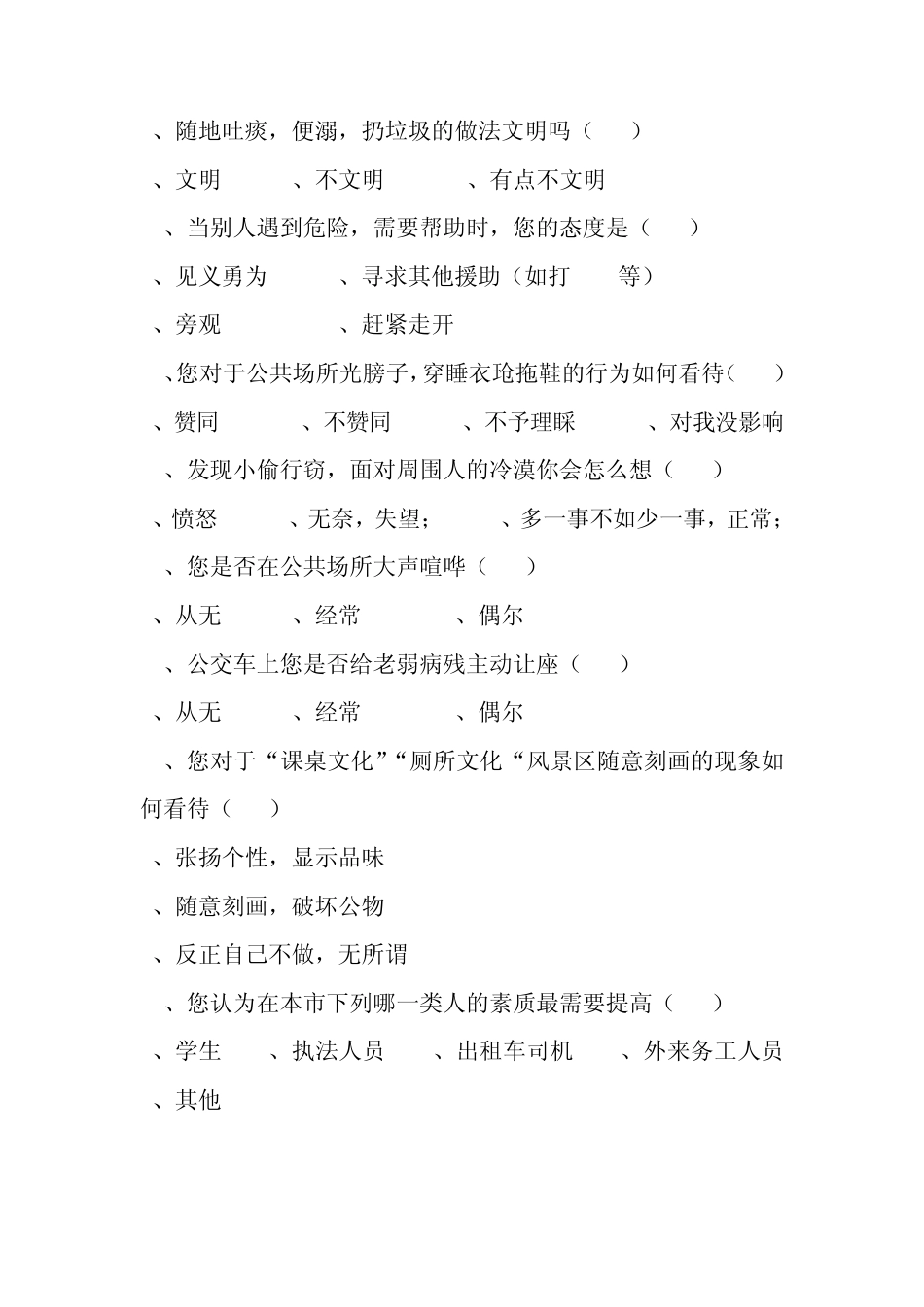 、随地吐痰，便溺，扔垃圾的做法文明吗（　　）

、文明　　　、不文明　　　、有点不文明

、当别人遇到危险，需要帮助时，您的态度是（　　）

、见义勇为　　　、寻求其他援助（如打　　等）

、旁观　　　　　、赶紧走开

、您对于公共场所光膀子，穿睡衣玱拖鞋的行为如何看待（　　）

、赞同　　　、不赞同　　　、不予理睬　　　、对我没影响

、发现小偷行窃，面对周围人的冷漠你会怎么想（　　）

、愤怒　　　、无奈，失望；　　　、多一事不如少一事，正常；

、您是否在公共场所大声喧哗（　　）

、从无　　　、经常　　　、偶尔

、公交车上您是否给老弱病残主动让座（　　）

、从无　　　、经常　　　、偶尔

、您对于“课桌文化”“厕所文化“风景区随意刻画的现象如何看待（　　）

、张扬个性，显示品味

、随意刻画，破坏公物

、反正自己不做，无所谓

、您认为在本市下列哪一类人的素质最需要提高（　　）

、学生　　、执法人员　　、出租车司机　　、外来务工人员

、其他